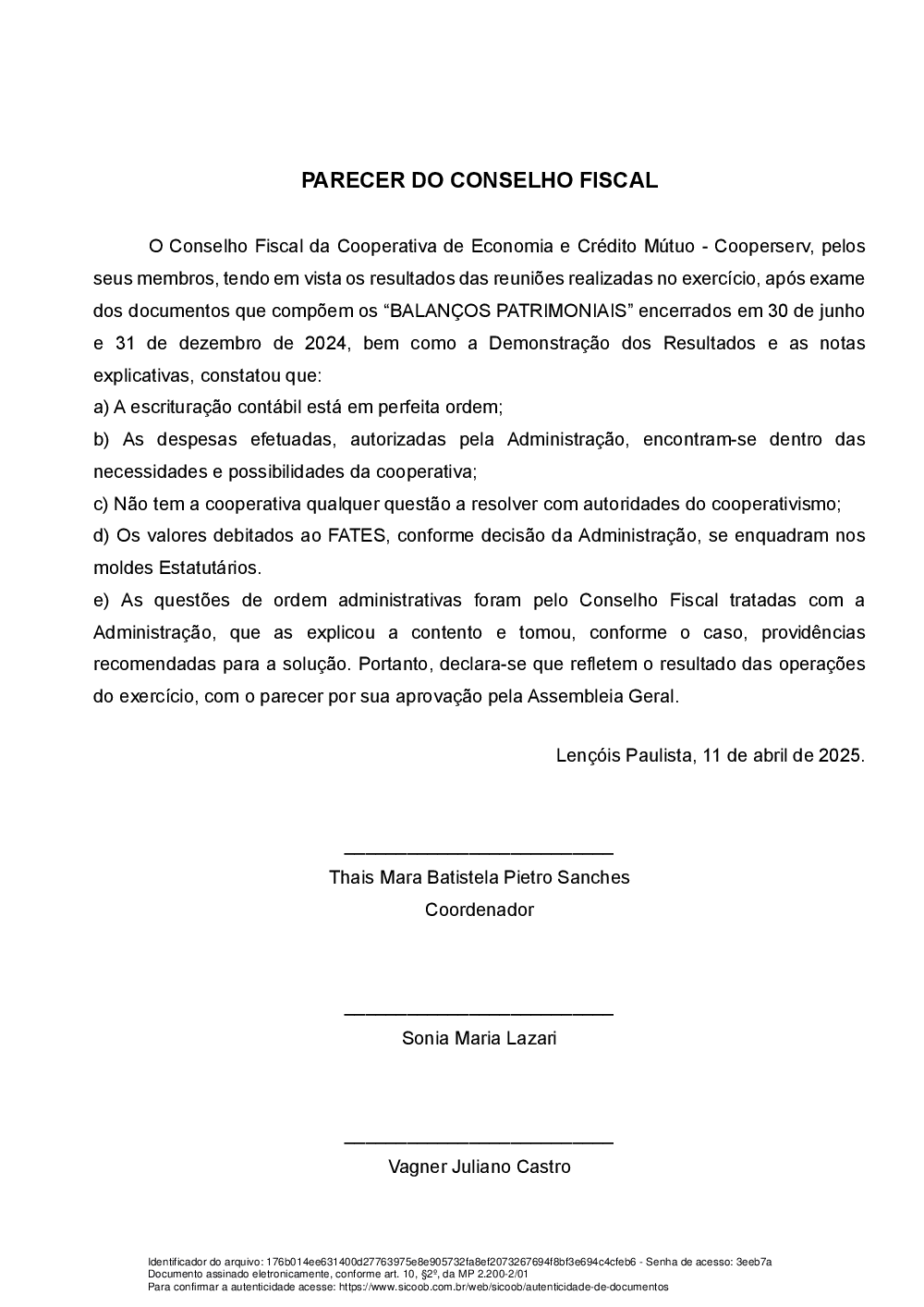 PARECER DO CONSELHO FISCAL

O Conselho Fiscal da Cooperativa de Economia e Crédito Mútuo - Cooperserv, pelos seus membros, tendo em vista os resultados das reuniões realizadas no exercício, após exame dos documentos que compõem os “BALANÇOS PATRIMONIAIS” encerrados em 30 de junho e 31 de dezembro de 2024, bem como a Demonstração dos Resultados e as notas explicativas, constatou que:
a) A escrituração contábil está em perfeita ordem;
b) As despesas efetuadas, autorizadas pela Administração, encontram-se dentro das necessidades e possibilidades da cooperativa;
c) Não tem a cooperativa qualquer questão a resolver com autoridades do cooperativismo;
d) Os valores debitados ao FATES, conforme decisão da Administração, se enquadram nos moldes Estatutários.
e) As questões de ordem administrativas foram pelo Conselho Fiscal tratadas com a Administração, que as explicou a contento e tomou, conforme o caso, providências recomendadas para a solução. Portanto, declara-se que refletem o resultado das operações do exercício, com o parecer por sua aprovação pela Assembleia Geral.

Lençóis Paulista, 11 de abril de 2025.

Thais Mara Batistela Pietro Sanches
Coordenador

Sonia Maria Lazari

Vagner Juliano Castro

Identificador do arquivo: 176b014ee631400d27763975e8e905732fa8ef2073267694f8bf3e694c4cfeb6 - Senha de acesso: 3eeb7a
Documento assinado eletronicamente, conforme art. 10, §2º, da MP 2.200-2/01
Para confirmar a autenticidade acesse: https://www.sicoob.com.br/web/sicoob/autenticidade-de-documentos